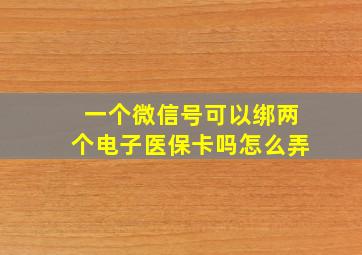 一个微信号可以绑两个电子医保卡吗怎么弄